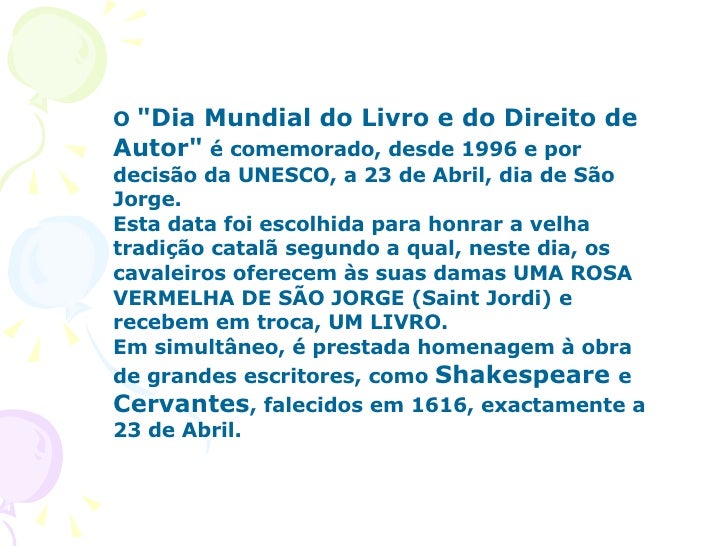 O "Dia Mundial do Livro e do Direito de Autor" é comemorado, desde 1996 e por decisão da UNESCO, a 23 de Abril, dia de São Jorge.

Esta data foi escolhida para honrar a velha tradição catalã segundo a qual, neste dia, os cavaleiros oferecem às suas damas UMA ROSA VERMELHA DE SÃO JORGE (Saint Jordi) e recebem em troca, UM LIVRO.

Em simultâneo, é prestada homenagem à obra de grandes escritores, como Shakespeare e Cervantes, falecidos em 1616, exactamente a 23 de Abril.